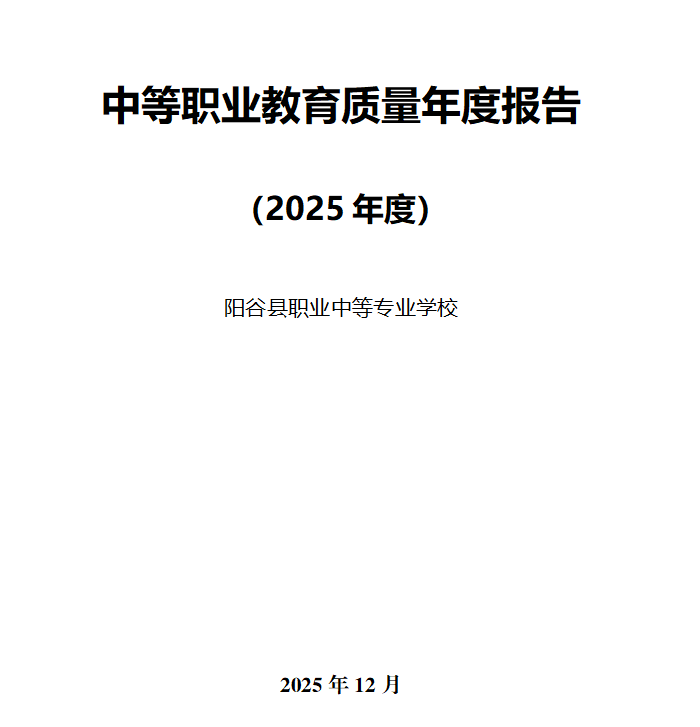 中等职业教育质量年度报告

(2025年度)

阳谷县职业中等专业学校

2025年12月